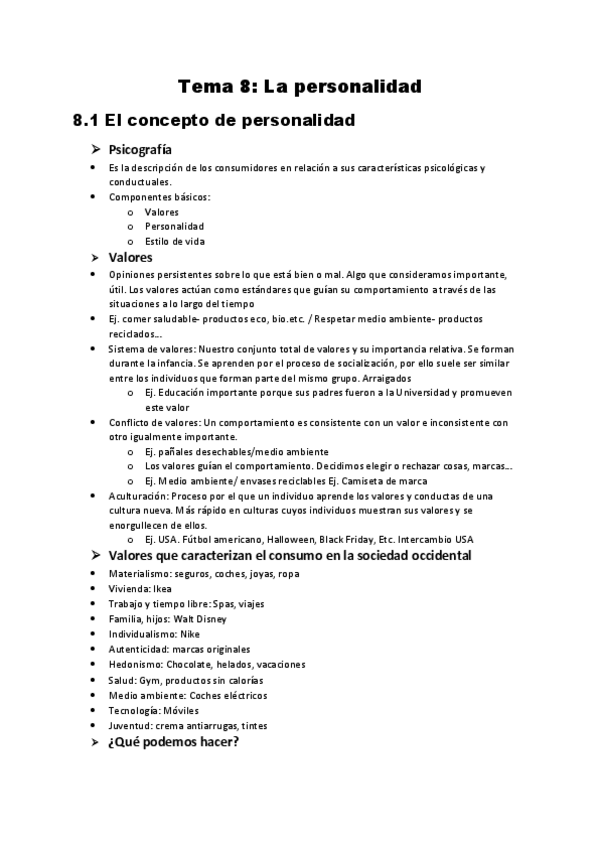 Tema 8: La personalidad

8.1 El concepto de personalidad

➢ Psicografía

• Es la descripción de los consumidores en relación a sus características psicológicas y conductuales.
• Componentes básicos:
    o Valores
    o Personalidad
    o Estilo de vida

➢ Valores

• Opiniones persistentes sobre lo que está bien o mal. Algo que consideramos importante, útil. Los valores actúan como estándares que guían su comportamiento a través de las situaciones a lo largo del tiempo
• Ej. comer saludable- productos eco, bio.etc. / Respetar medio ambiente- productos reciclados…
• Sistema de valores: Nuestro conjunto total de valores y su importancia relativa. Se forman durante la infancia. Se aprenden por el proceso de socialización, por ello suele ser similar entre los individuos que forman parte del mismo grupo. Arraigados
    o Ej. Educación importante porque sus padres fueron a la Universidad y promueven este valor
• Conflicto de valores: Un comportamiento es consistente con un valor e inconsistente con otro igualmente importante.
    o Ej. pañales desechables/medio ambiente
    o Los valores guían el comportamiento. Decidimos elegir o rechazar cosas, marcas…
    o Ej. Medio ambiente/ envases reciclables Ej. Camiseta de marca
• Aculturación: Proceso por el que un individuo aprende los valores y conductas de una cultura nueva. Más rápido en culturas cuyos individuos muestran sus valores y se enorgullecen de ellos.
    o Ej. USA. Fútbol americano, Halloween, Black Friday, Etc. Intercambio USA

➢ Valores que caracterizan el consumo en la sociedad occidental

• Materialismo: seguros, coches, joyas, ropa
• Vivienda: Ikea
• Trabajo y tiempo libre: Spas, viajes
• Familia, hijos: Walt Disney
• Individualismo: Nike
• Autenticidad: marcas originales
• Hedonismo: Chocolate, helados, vacaciones
• Salud: Gym, productos sin calorías
• Medio ambiente: Coches eléctricos
• Tecnología: Móviles
• Juventud: crema antiarrugas, tintes

➢ ¿Qué podemos hacer?